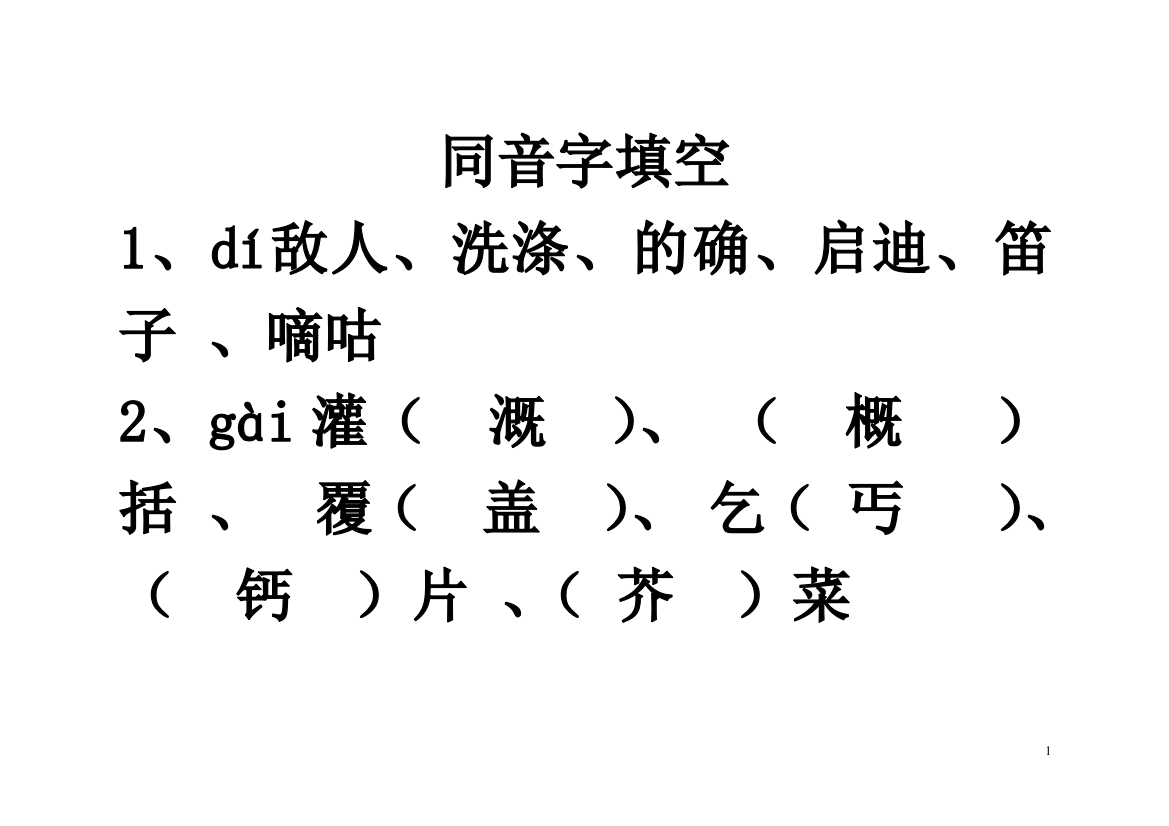 同音字填空

1、dí敌人、洗涤、的确、启迪、笛子 、嘀咕

2、gài 灌（ 溉 ）、（ 概 ）括 、 覆（ 盖 ）、乞（ 丐 ）、（ 钙 ）片 、（ 芥 ）菜

1